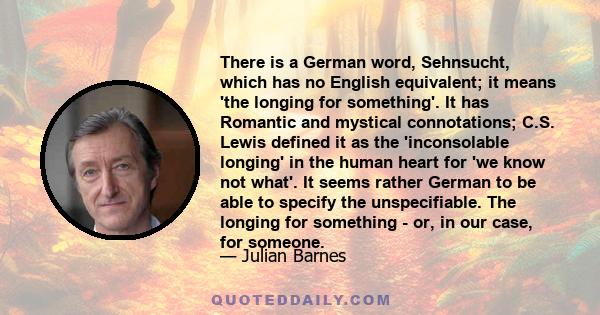 There is a German word, Sehnsucht, which has no English equivalent; it means 'the longing for something'. It has Romantic and mystical connotations; C.S. Lewis defined it as the 'inconsolable longing' in the human heart for 'we know not what'. It seems rather German to be able to specify the unspecifiable. The longing for something - or, in our case, for someone.

— Julian Barnes

QUOTEDDAILY.COM